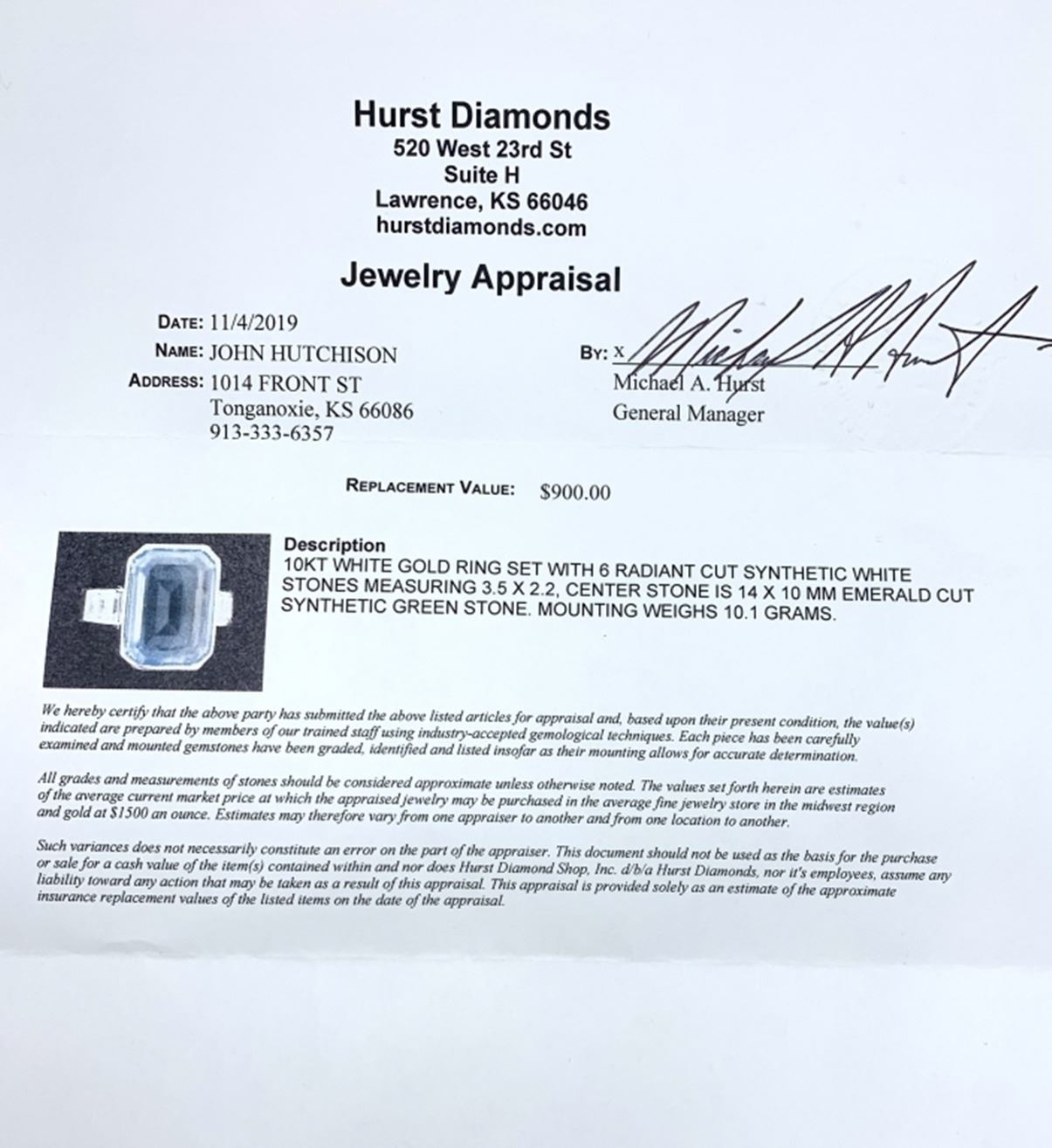 Hurst Diamonds
520 West 23rd St
Suite H
Lawrence, KS 66046
hurstdiamonds.com

Jewelry Appraisal

DATE: 11/4/2019
NAME: JOHN HUTCHISON
ADDRESS: 1014 FRONT ST
Tonganoxie, KS 66086
913-333-6357

BY: X
Michael A. Hurst
General Manager

REPLACEMENT VALUE: $900.00

Description
10KT WHITE GOLD RING SET WITH 6 RADIANT CUT SYNTHETIC WHITE STONES MEASURING 3.5 X 2.2, CENTER STONE IS 14 X 10 MM EMERALD CUT SYNTHETIC GREEN STONE. MOUNTING WEIGHS 10.1 GRAMS.

We hereby certify that the above party has submitted the above listed articles for appraisal and, based upon their present condition, the value(s) indicated are prepared by members of our trained staff using industry-accepted gemological techniques. Each piece has been carefully examined and mounted gemstones have been graded, identified and listed insofar as their mounting allows for accurate determination.

All grades and measurements of stones should be considered approximate unless otherwise noted. The values set forth herein are estimates of the average current market price at which the appraised jewelry may be purchased in the average fine jewelry store in the midwest region and gold at $1500 an ounce. Estimates may therefore vary from one appraiser to another and from one location to another.

Such variances does not necessarily constitute an error on the part of the appraiser. This document should not be used as the basis for the purchase or sale for a cash value of the item(s) contained within and nor does Hurst Diamond Shop, Inc. d/b/a Hurst Diamonds, nor it's employees, assume any liability toward any action that may be taken as a result of this appraisal. This appraisal is provided solely as an estimate of the approximate insurance replacement values of the listed items on the date of the appraisal.